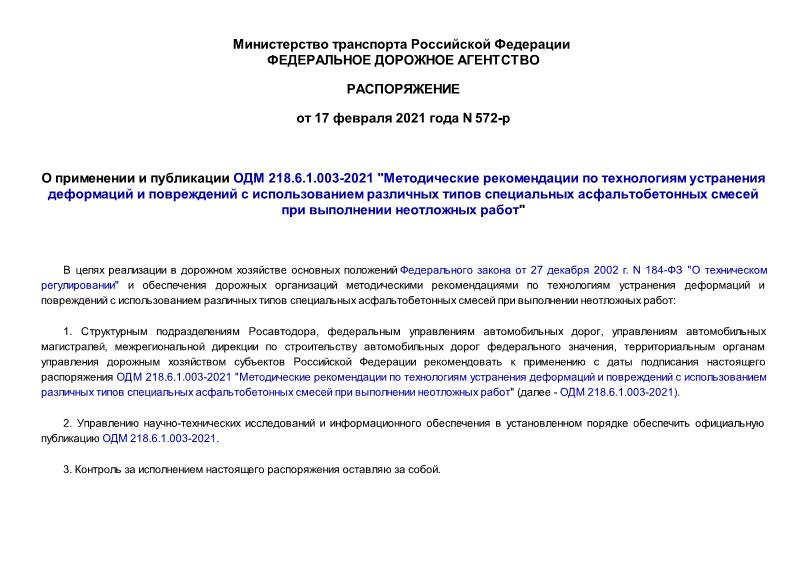 Министерство транспорта Российской Федерации
ФЕДЕРАЛЬНОЕ ДОРОЖНОЕ АГЕНТСТВО

РАСПОРЯЖЕНИЕ

от 17 февраля 2021 года N 572-р

О применении и публикации ОДМ 218.6.1.003-2021 "Методические рекомендации по технологиям устранения деформаций и повреждений с использованием различных типов специальных асфальтобетонных смесей при выполнении неотложных работ"

В целях реализации в дорожном хозяйстве основных положений Федерального закона от 27 декабря 2002 г. N 184-ФЗ "О техническом регулировании" и обеспечения дорожных организаций методическими рекомендациями по технологиям устранения деформаций и повреждений с использованием различных типов специальных асфальтобетонных смесей при выполнении неотложных работ:

1. Структурным подразделениям Росавтодора, федеральным управлениям автомобильных дорог, управлениям автомобильных магистралей, межрегиональной дирекции по строительству автомобильных дорог федерального значения, территориальным органам управления дорожным хозяйством субъектов Российской Федерации рекомендовать к применению с даты подписания настоящего распоряжения ОДМ 218.6.1.003-2021 "Методические рекомендации по технологиям устранения деформаций и повреждений с использованием различных типов специальных асфальтобетонных смесей при выполнении неотложных работ" (далее - ОДМ 218.6.1.003-2021).

2. Управлению научно-технических исследований и информационного обеспечения в установленном порядке обеспечить официальную публикацию ОДМ 218.6.1.003-2021.

3. Контроль за исполнением настоящего распоряжения оставляю за собой.